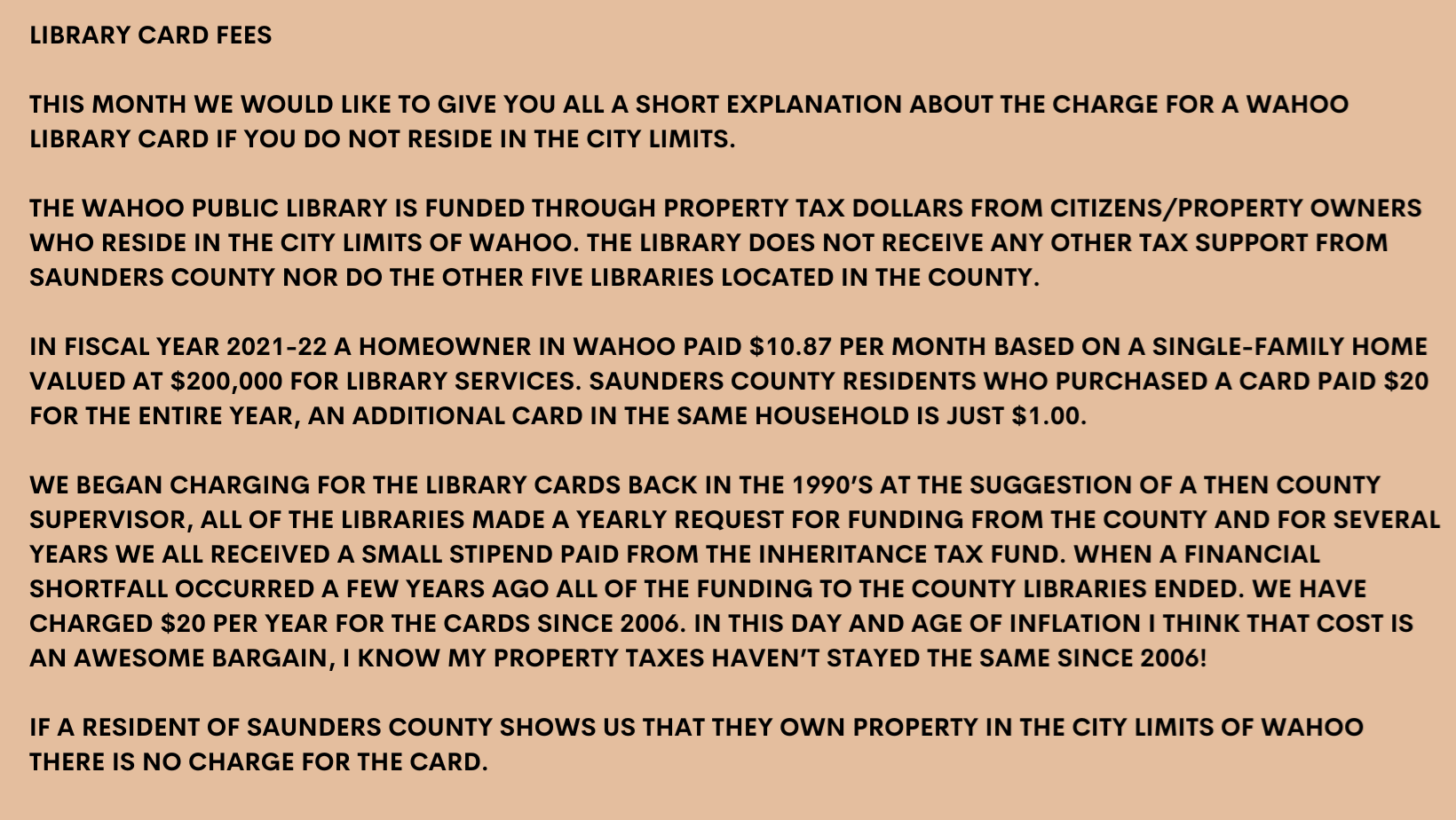 LIBRARY CARD FEES

THIS MONTH WE WOULD LIKE TO GIVE YOU ALL A SHORT EXPLANATION ABOUT THE CHARGE FOR A WAHOO LIBRARY CARD IF YOU DO NOT RESIDE IN THE CITY LIMITS.

THE WAHOO PUBLIC LIBRARY IS FUNDED THROUGH PROPERTY TAX DOLLARS FROM CITIZENS/PROPERTY OWNERS WHO RESIDE IN THE CITY LIMITS OF WAHOO. THE LIBRARY DOES NOT RECEIVE ANY OTHER TAX SUPPORT FROM SAUNDERS COUNTY NOR DO THE OTHER FIVE LIBRARIES LOCATED IN THE COUNTY.

IN FISCAL YEAR 2021-22 A HOMEOWNER IN WAHOO PAID $10.87 PER MONTH BASED ON A SINGLE-FAMILY HOME VALUED AT $200,000 FOR LIBRARY SERVICES. SAUNDERS COUNTY RESIDENTS WHO PURCHASED A CARD PAID $20 FOR THE ENTIRE YEAR, AN ADDITIONAL CARD IN THE SAME HOUSEHOLD IS JUST $1.00.

WE BEGAN CHARGING FOR THE LIBRARY CARDS BACK IN THE 1990'S AT THE SUGGESTION OF A THEN COUNTY SUPERVISOR, ALL OF THE LIBRARIES MADE A YEARLY REQUEST FOR FUNDING FROM THE COUNTY AND FOR SEVERAL YEARS WE ALL RECEIVED A SMALL STIPEND PAID FROM THE INHERITANCE TAX FUND. WHEN A FINANCIAL SHORTFALL OCCURRED A FEW YEARS AGO ALL OF THE FUNDING TO THE COUNTY LIBRARIES ENDED. WE HAVE CHARGED $20 PER YEAR FOR THE CARDS SINCE 2006. IN THIS DAY AND AGE OF INFLATION I THINK THAT COST IS AN AWESOME BARGAIN, I KNOW MY PROPERTY TAXES HAVEN'T STAYED THE SAME SINCE 2006!

IF A RESIDENT OF SAUNDERS COUNTY SHOWS US THAT THEY OWN PROPERTY IN THE CITY LIMITS OF WAHOO THERE IS NO CHARGE FOR THE CARD.